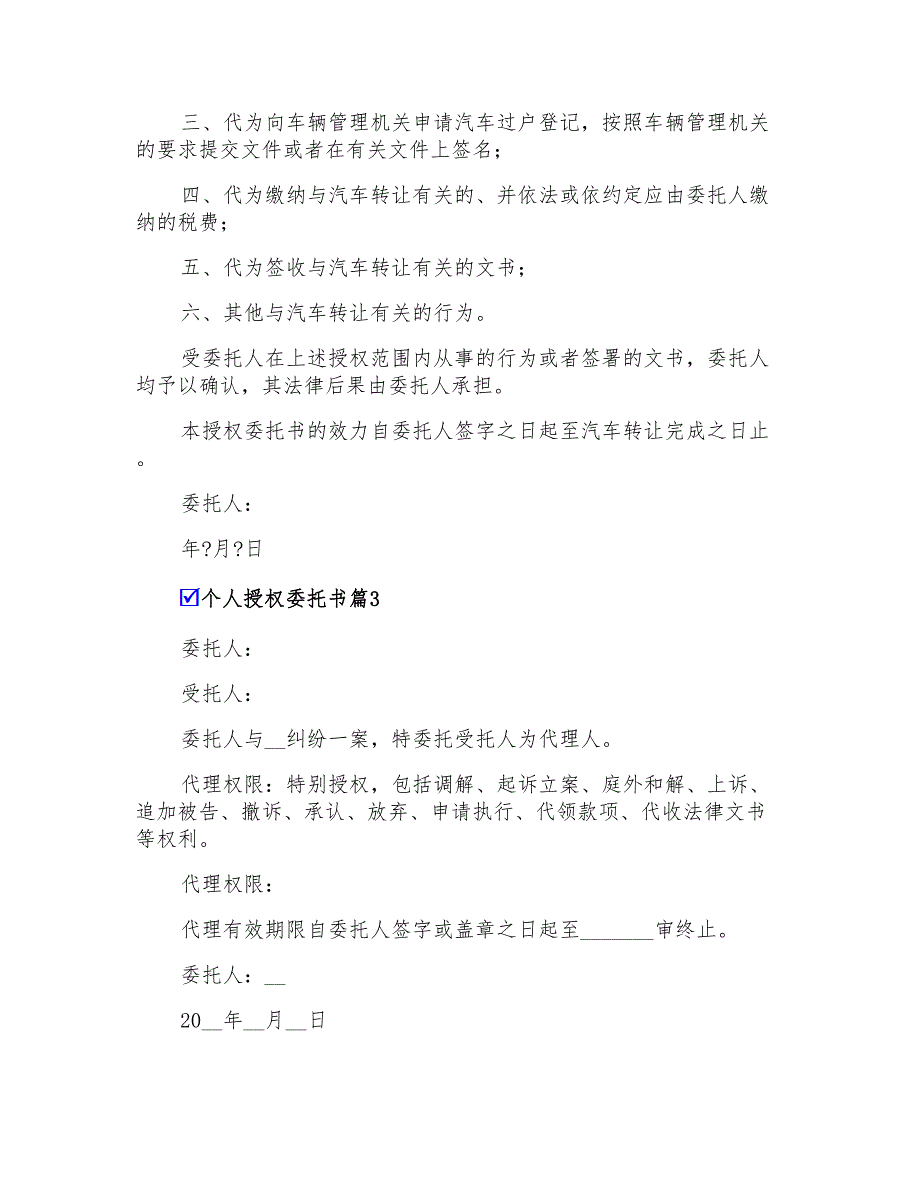 三、代为向车辆管理机关申请汽车过户登记，按照车辆管理机关的要求提交文件或者在有关文件上签名；

四、代为缴纳与汽车转让有关的、并依法或依约定应由委托人缴纳的税费；

五、代为签收与汽车转让有关的文书；

六、其他与汽车转让有关的行为。

受委托人在上述授权范围内从事的行为或者签署的文书，委托人均予以确认，其法律后果由委托人承担。

本授权委托书的效力自委托人签字之日起至汽车转让完成之日止。

委托人：

年?月?日

☑个人授权委托书篇3

委托人：

受托人：

委托人与__纠纷一案，特委托受托人为代理人。

代理权限：特别授权，包括调解、起诉立案、庭外和解、上诉、追加被告、撤诉、承认、放弃、申请执行、代领款项、代收法律文书等权利。

代理权限：

代理有效期限自委托人签字或盖章之日起至_______审终止。

委托人：__

20__年__月__日